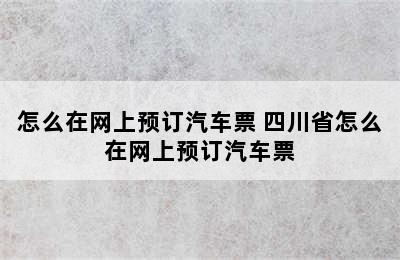 怎么在网上预订汽车票 四川省怎么在网上预订汽车票